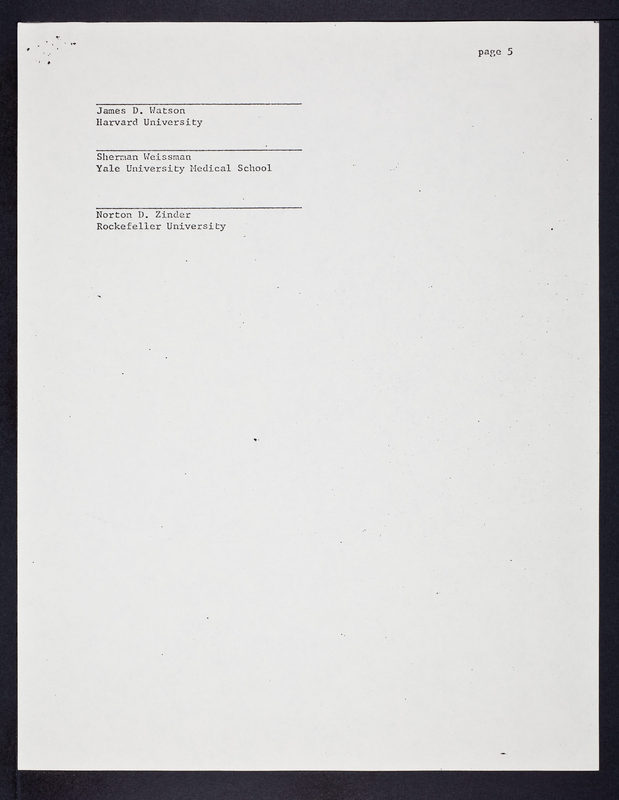 page 5

James D. Watson
Harvard University

Sherman Weissman
Yale University Medical School

Norton D. Zinder
Rockefeller University